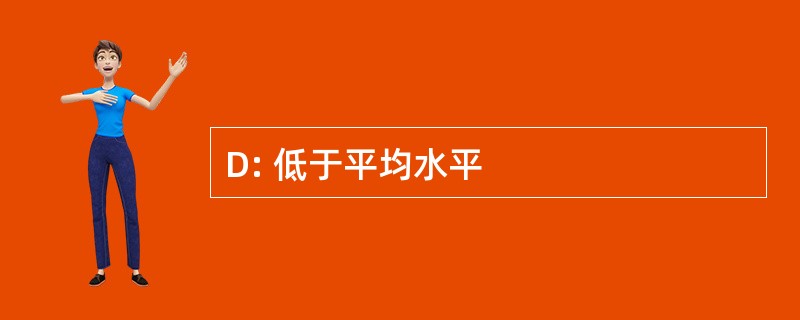 D: 低于平均水平